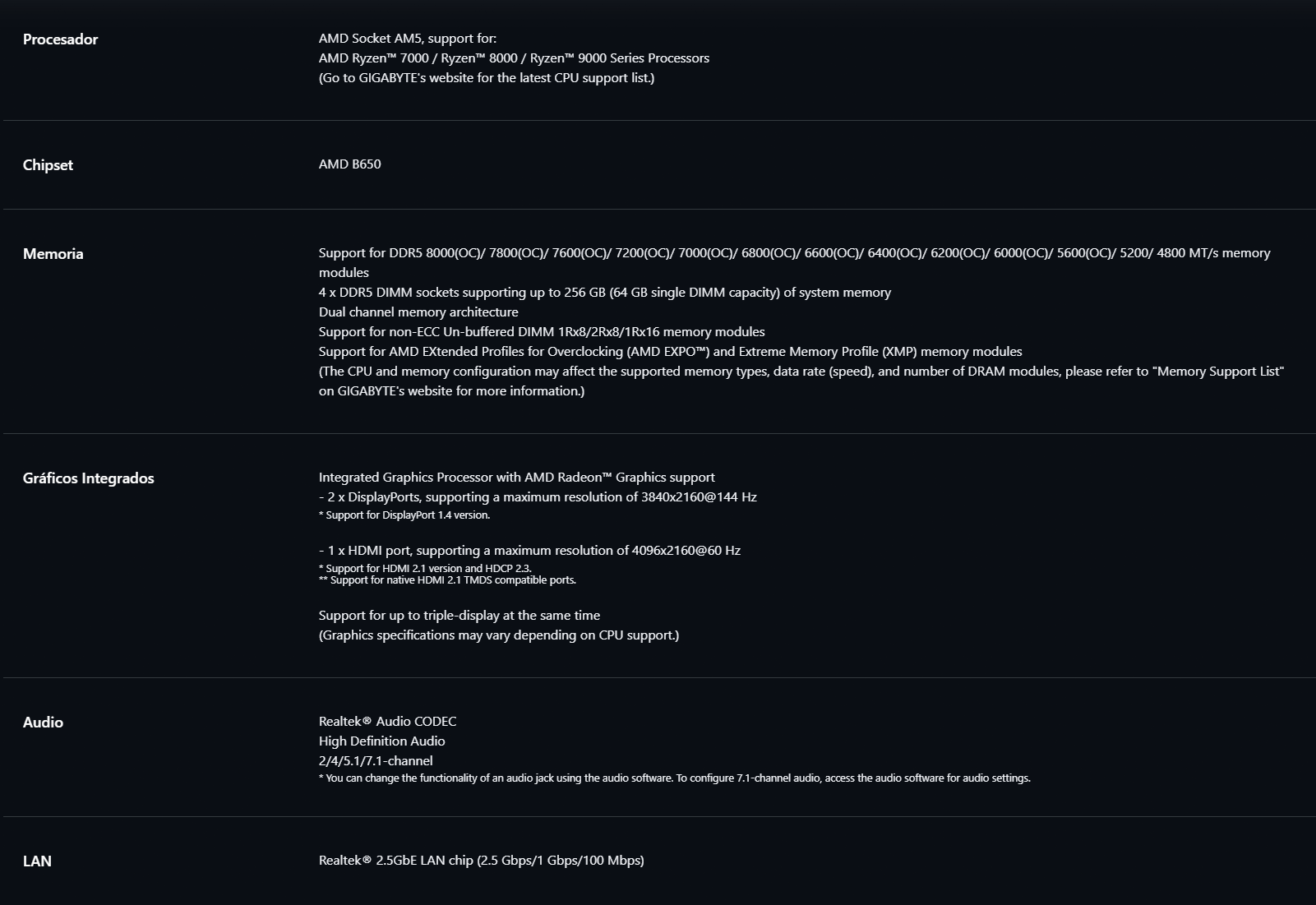 Procesador

AMD Socket AM5, support for:
AMD Ryzen™ 7000 / Ryzen™ 8000 / Ryzen™ 9000 Series Processors
(Go to GIGABYTE's website for the latest CPU support list.)

Chipset

AMD B650

Memoria

Support for DDR5 8000(OC)/ 7800(OC)/ 7600(OC)/ 7200(OC)/ 7000(OC)/ 6800(OC)/ 6600(OC)/ 6400(OC)/ 6200(OC)/ 6000(OC)/ 5600(OC)/ 5200/ 4800 MT/s memory modules
4 x DDR5 DIMM sockets supporting up to 256 GB (64 GB single DIMM capacity) of system memory
Dual channel memory architecture
Support for non-ECC Un-buffered DIMM 1Rx8/2Rx8/1Rx16 memory modules
Support for AMD EXtended Profiles for Overclocking (AMD EXPO™) and Extreme Memory Profile (XMP) memory modules
(The CPU and memory configuration may affect the supported memory types, data rate (speed), and number of DRAM modules, please refer to "Memory Support List" on GIGABYTE's website for more information.)

Gráficos Integrados

Integrated Graphics Processor with AMD Radeon™ Graphics support
- 2 x DisplayPorts, supporting a maximum resolution of 3840x2160@144 Hz
* Support for DisplayPort 1.4 version.

- 1 x HDMI port, supporting a maximum resolution of 4096x2160@60 Hz
* Support for HDMI 2.1 version and HDCP 2.3.
** Support for native HDMI 2.1 TMDS compatible ports.

Support for up to triple-display at the same time
(Graphics specifications may vary depending on CPU support.)

Audio

Realtek® Audio CODEC
High Definition Audio
2/4/5.1/7.1-channel
* You can change the functionality of an audio jack using the audio software. To configure 7.1-channel audio, access the audio software for audio settings.

LAN

Realtek® 2.5GbE LAN chip (2.5 Gbps/1 Gbps/100 Mbps)